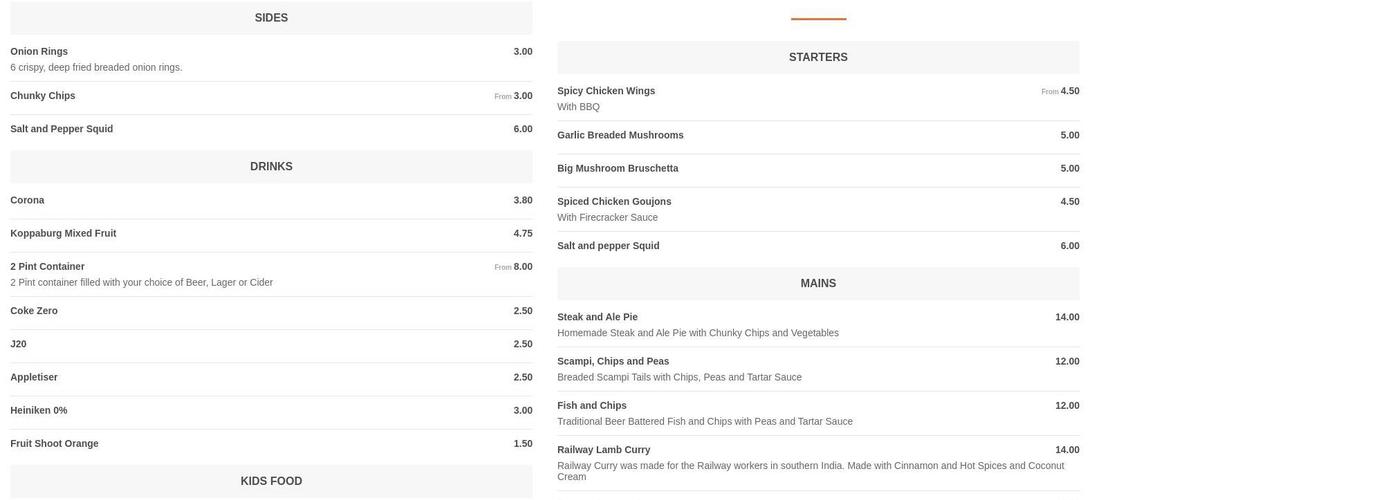 SIDES

Onion Rings 3.00
6 crispy, deep fried breaded onion rings.

Chunky Chips From 3.00

Salt and Pepper Squid 6.00

DRINKS

Corona 3.80

Koppaburg Mixed Fruit 4.75

2 Pint Container From 8.00
2 Pint container filled with your choice of Beer, Lager or Cider

Coke Zero 2.50

J20 2.50

Appletiser 2.50

Heiniken 0% 3.00

Fruit Shoot Orange 1.50

KIDS FOOD

STARTERS

Spicy Chicken Wings From 4.50
With BBQ

Garlic Breaded Mushrooms 5.00

Big Mushroom Bruschetta 5.00

Spiced Chicken Goujons 4.50
With Firecracker Sauce

Salt and pepper Squid 6.00

MAINS

Steak and Ale Pie 14.00
Homemade Steak and Ale Pie with Chunky Chips and Vegetables

Scampi, Chips and Peas 12.00
Breaded Scampi Tails with Chips, Peas and Tartar Sauce

Fish and Chips 12.00
Traditional Beer Battered Fish and Chips with Peas and Tartar Sauce

Railway Lamb Curry 14.00
Railway Curry was made for the Railway workers in southern India. Made with Cinnamon and Hot Spices and Coconut Cream